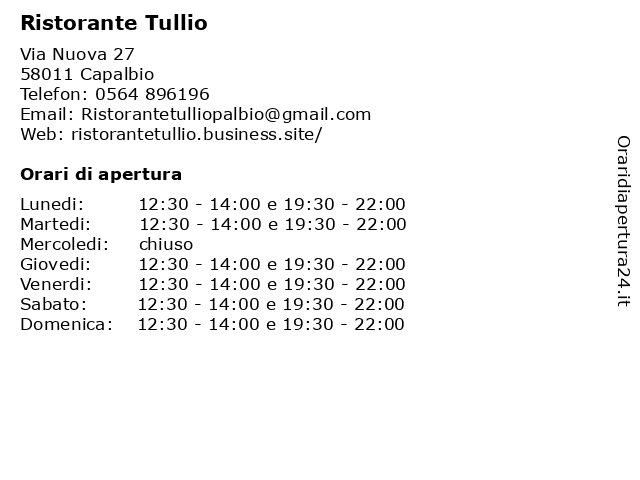 Ristorante Tullio

Via Nuova 27
58011 Capalbio
Telefon: 0564 896196
Email: Ristorantetulliopalbio@gmail.com
Web: ristorantetullio.business.site/

Orari di apertura

Lunedi: 12:30 - 14:00 e 19:30 - 22:00
Martedi: 12:30 - 14:00 e 19:30 - 22:00
Mercoledi: chiuso
Giovedi: 12:30 - 14:00 e 19:30 - 22:00
Venerdi: 12:30 - 14:00 e 19:30 - 22:00
Sabato: 12:30 - 14:00 e 19:30 - 22:00
Domenica: 12:30 - 14:00 e 19:30 - 22:00

Oraridiapertura24.it